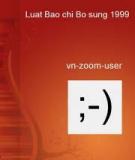 Luat Bao chi Bo sung 1999

vn-zoom-user

;-)